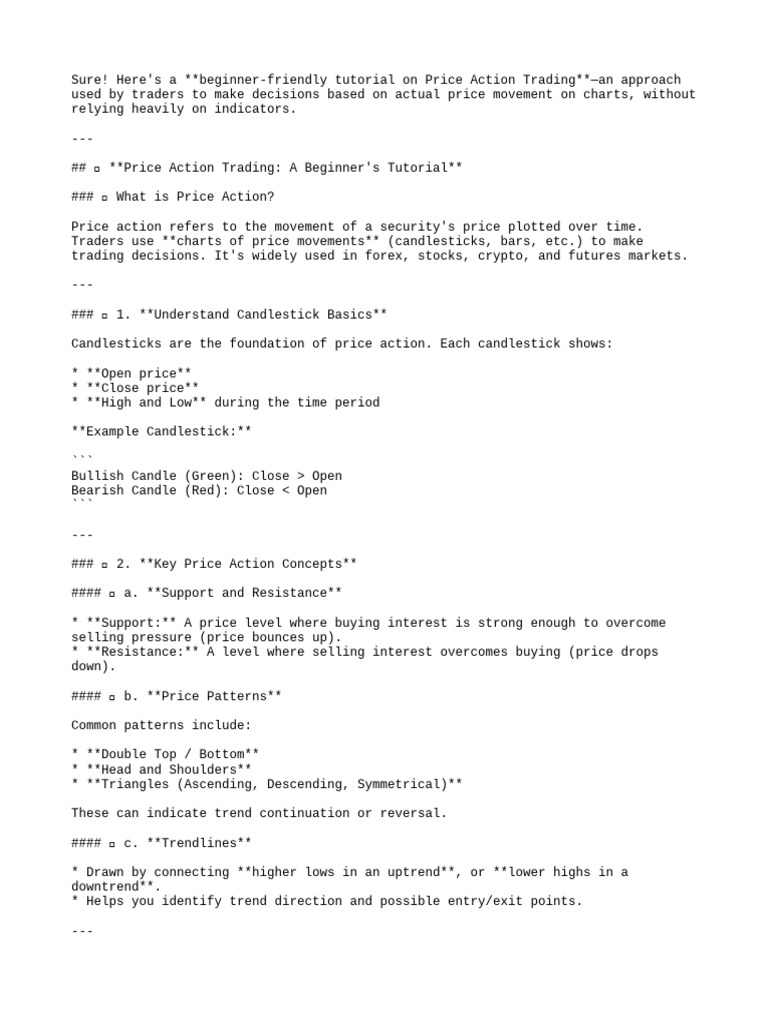 Sure! Here's a **beginner-friendly tutorial on Price Action Trading**—an approach used by traders to make decisions based on actual price movement on charts, without relying heavily on indicators.

---

## ▫ **Price Action Trading: A Beginner's Tutorial**

### ▫ What is Price Action?

Price action refers to the movement of a security's price plotted over time. Traders use **charts of price movements** (candlesticks, bars, etc.) to make trading decisions. It's widely used in forex, stocks, crypto, and futures markets.

---

### ▫ 1. **Understand Candlestick Basics**

Candlesticks are the foundation of price action. Each candlestick shows:

* **Open price**
* **Close price**
* **High and Low** during the time period

**Example Candlestick:**

```
Bullish Candle (Green): Close > Open
Bearish Candle (Red): Close < Open
```

---

### ▫ 2. **Key Price Action Concepts**

#### ▫ a. **Support and Resistance**

* **Support:** A price level where buying interest is strong enough to overcome selling pressure (price bounces up).
* **Resistance:** A level where selling interest overcomes buying (price drops down).

#### ▫ b. **Price Patterns**

Common patterns include:

* **Double Top / Bottom**
* **Head and Shoulders**
* **Triangles (Ascending, Descending, Symmetrical)**

These can indicate trend continuation or reversal.

#### ▫ c. **Trendlines**

* Drawn by connecting **higher lows in an uptrend**, or **lower highs in a downtrend**.
* Helps you identify trend direction and possible entry/exit points.

---